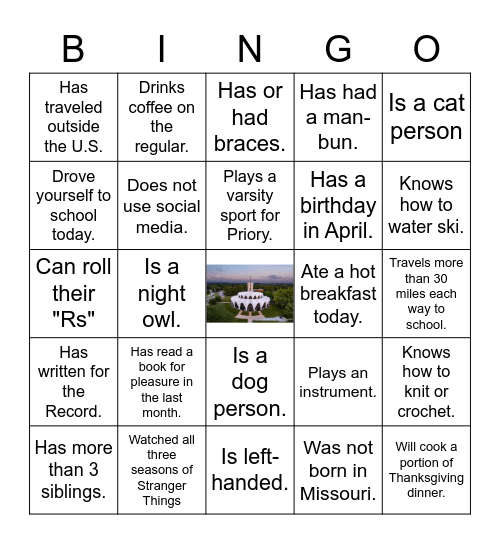 | B | I | N | G | O |
|---|---|---|---|---|
| Has traveled outside the U.S. | Drinks coffee on the regular. | Has or had braces. | Has had a man-bun. | Is a cat person |
| Drove yourself to school today. | Does not use social media. | Plays a varsity sport for Priory. | Has a birthday in April. | Knows how to water ski. |
| Can roll their "Rs" | Is a night owl. | | Ate a hot breakfast today. | Travels more than 30 miles each way to school. |
| Has written for the Record. | Has read a book for pleasure in the last month. | Is a dog person. | Plays an instrument. | Knows how to knit or crochet. |
| Has more than 3 siblings. | Watched all three seasons of Stranger Things | Is left-handed. | Was not born in Missouri. | Will cook a portion of Thanksgiving dinner. |